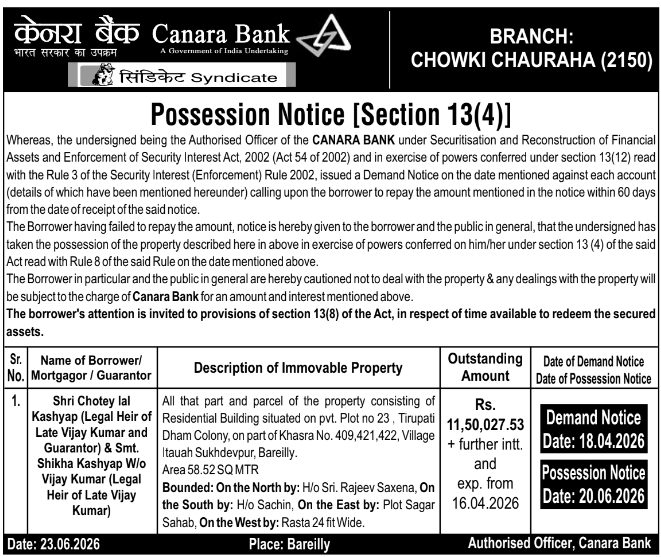 केनरा बैंक Canara Bank
भारत सरकार का उपक्रम
A Government of India Undertaking
सिंडिकेट Syndicate

BRANCH:
CHOWKI CHAURAHA (2150)

Possession Notice [Section 13(4)]

Whereas, the undersigned being the Authorised Officer of the CANARA BANK under Securitisation and Reconstruction of Financial Assets and Enforcement of Security Interest Act, 2002 (Act 54 of 2002) and in exercise of powers conferred under section 13(12) read with the Rule 3 of the Security Interest (Enforcement) Rule 2002, issued a Demand Notice on the date mentioned against each account (details of which have been mentioned hereunder) calling upon the borrower to repay the amount mentioned in the notice within 60 days from the date of receipt of the said notice.
The Borrower having failed to repay the amount, notice is hereby given to the borrower and the public in general, that the undersigned has taken the possession of the property described here in above in exercise of powers conferred on him/her under section 13 (4) of the said Act read with Rule 8 of the said Rule on the date mentioned above.
The Borrower in particular and the public in general are hereby cautioned not to deal with the property & any dealings with the property will be subject to the charge of Canara Bank for an amount and interest mentioned above.
The borrower's attention is invited to provisions of section 13(8) of the Act, in respect of time available to redeem the secured assets.

| Sr. No. | Name of Borrower/ Mortgagor / Guarantor | Description of Immovable Property | Outstanding Amount | Date of Demand Notice Date of Possession Notice |
|---|---|---|---|---|
| 1. | Shri Chotey lal Kashyap (Legal Heir of Late Vijay Kumar and Guarantor) & Smt. Shikha Kashyap W/o Vijay Kumar (Legal Heir of Late Vijay Kumar) | All that part and parcel of the property consisting of Residential Building situated on pvt. Plot no 23 , Tirupati Dham Colony, on part of Khasra No. 409,421,422, Village Itauah Sukhdevpur, Bareilly. Area 58.52 SQ MTR Bounded: On the North by: H/o Sri. Rajeev Saxena, On the South by: H/o Sachin, On the East by: Plot Sagar Sahab, On the West by: Rasta 24 fit Wide. | Rs. 11,50,027.53 + further intt. and exp. from 16.04.2026 | Demand Notice Date: 18.04.2026 Possession Notice Date: 20.06.2026 |

Date: 23.06.2026 Place: Bareilly Authorised Officer, Canara Bank